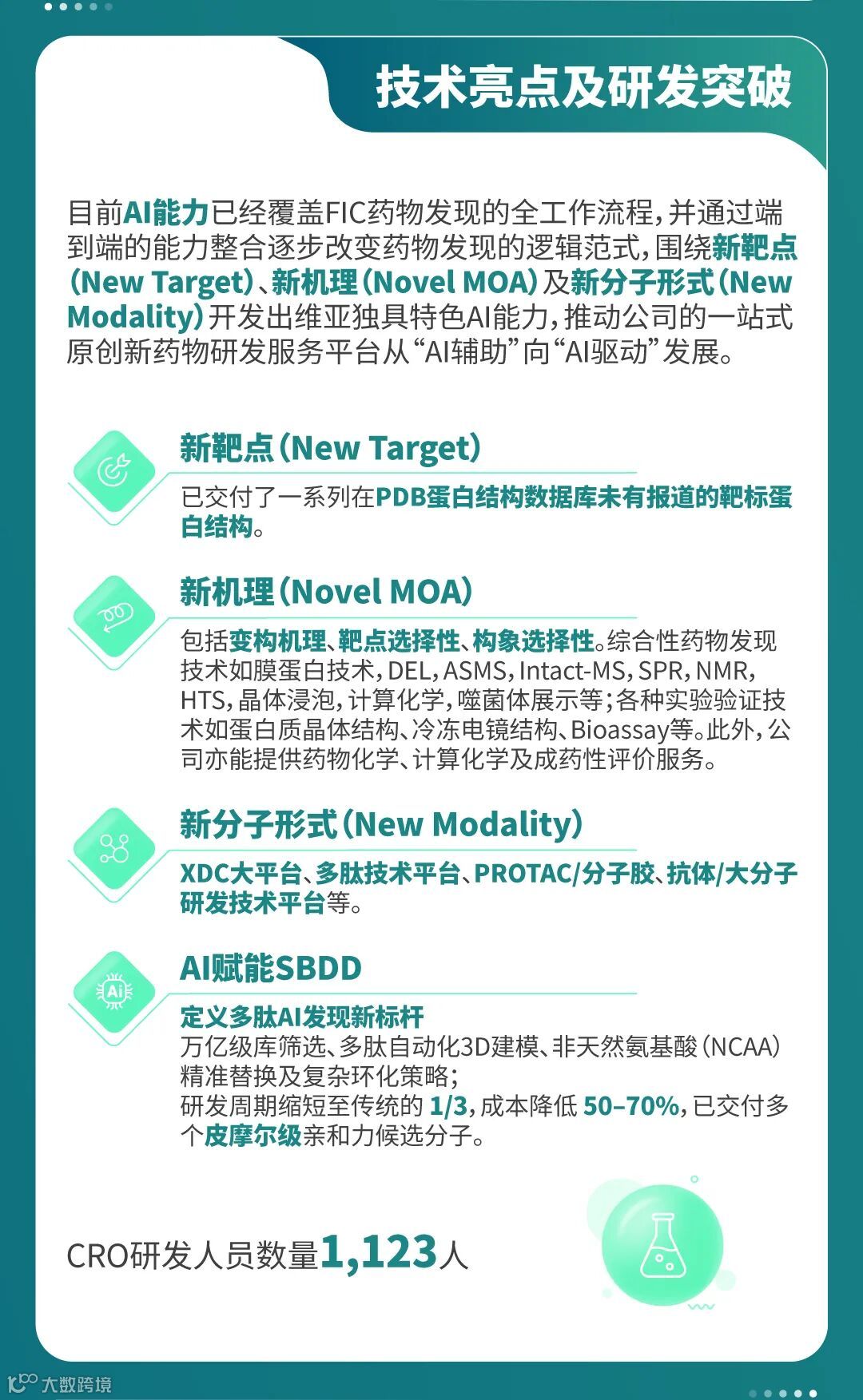 技术亮点及研发突破

目前AI能力已经覆盖FIC药物发现的全工作流程，并通过端到端的能力整合逐步改变药物发现的逻辑范式，围绕新靶点(New Target)、新机理(Novel MOA)及新分子形式(New Modality)开发出维亚独具特色AI能力，推动公司的一站式原创新药物研发服务平台从“AI辅助”向“AI驱动”发展。

新靶点(New Target)

已交付了一系列在PDB蛋白结构数据库未有报道的靶标蛋白结构。

新机理(Novel MOA)

包括变构机理、靶点选择性、构象选择性。综合性药物发现技术如膜蛋白技术，DEL，ASMS，Intact-MS，SPR，NMR，HTS，晶体浸泡，计算化学，噬菌体展示等；各种实验验证技术如蛋白质晶体结构、冷冻电镜结构、Bioassay等。此外，公司亦能提供药物化学、计算化学及成药性评价服务。

新分子形式(New Modality)

XDC大平台、多肽技术平台、PROTAC/分子胶、抗体/大分子研发技术平台等。

AI赋能SBDD

定义多肽AI发现新标杆
万亿级库筛选、多肽自动化3D建模、非天然氨基酸(NCAA)精准替换及复杂环化策略；
研发周期缩短至传统的1/3，成本降低50–70%，已交付多个皮摩尔级亲和力候选分子。

CRO研发人员数量1,123人

大数跨境